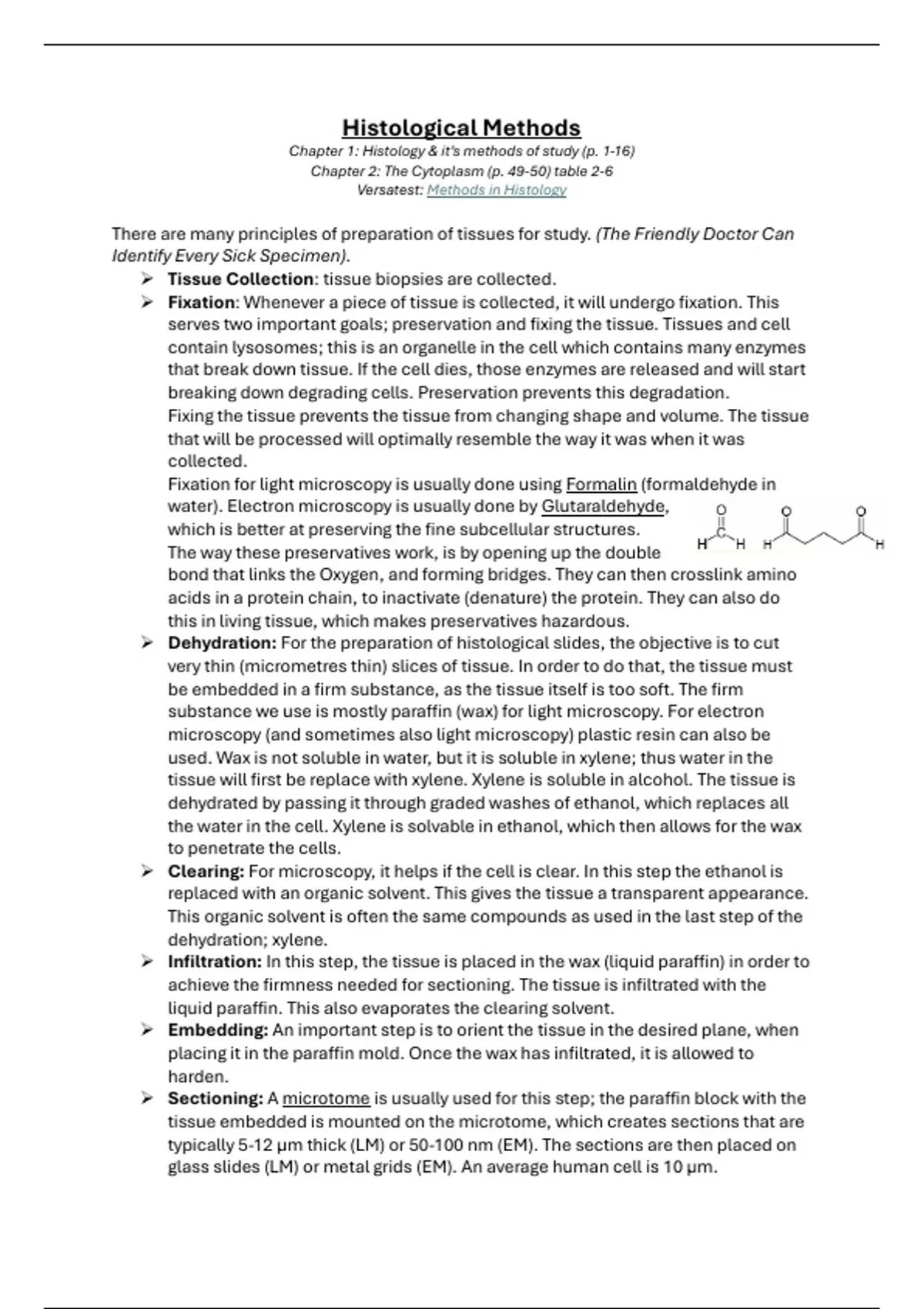 Histological Methods

Chapter 1: Histology & it's methods of study (p. 1-16)
Chapter 2: The Cytoplasm (p. 49-50) table 2-6
Versatest: Methods in Histology

There are many principles of preparation of tissues for study. (The Friendly Doctor Can Identify Every Sick Specimen).

➢ Tissue Collection: tissue biopsies are collected.
➢ Fixation: Whenever a piece of tissue is collected, it will undergo fixation. This serves two important goals; preservation and fixing the tissue. Tissues and cell contain lysosomes; this is an organelle in the cell which contains many enzymes that break down tissue. If the cell dies, those enzymes are released and will start breaking down degrading cells. Preservation prevents this degradation.
Fixing the tissue prevents the tissue from changing shape and volume. The tissue that will be processed will optimally resemble the way it was when it was collected.
Fixation for light microscopy is usually done using Formalin (formaldehyde in water). Electron microscopy is usually done by Glutaraldehyde, which is better at preserving the fine subcellular structures.
The way these preservatives work, is by opening up the double bond that links the Oxygen, and forming bridges. They can then crosslink amino acids in a protein chain, to inactivate (denature) the protein. They can also do this in living tissue, which makes preservatives hazardous.

O
C
H H

O O
H H

➢ Dehydration: For the preparation of histological slides, the objective is to cut very thin (micrometres thin) slices of tissue. In order to do that, the tissue must be embedded in a firm substance, as the tissue itself is too soft. The firm substance we use is mostly paraffin (wax) for light microscopy. For electron microscopy (and sometimes also light microscopy) plastic resin can also be used. Wax is not soluble in water, but it is soluble in xylene; thus water in the tissue will first be replace with xylene. Xylene is soluble in alcohol. The tissue is dehydrated by passing it through graded washes of ethanol, which replaces all the water in the cell. Xylene is solvable in ethanol, which then allows for the wax to penetrate the cells.
➢ Clearing: For microscopy, it helps if the cell is clear. In this step the ethanol is replaced with an organic solvent. This gives the tissue a transparent appearance. This organic solvent is often the same compounds as used in the last step of the dehydration; xylene.
➢ Infiltration: In this step, the tissue is placed in the wax (liquid paraffin) in order to achieve the firmness needed for sectioning. The tissue is infiltrated with the liquid paraffin. This also evaporates the clearing solvent.
➢ Embedding: An important step is to orient the tissue in the desired plane, when placing it in the paraffin mold. Once the wax has infiltrated, it is allowed to harden.
➢ Sectioning: A microtome is usually used for this step; the paraffin block with the tissue embedded is mounted on the microtome, which creates sections that are typically 5-12 µm thick (LM) or 50-100 nm (EM). The sections are then placed on glass slides (LM) or metal grids (EM). An average human cell is 10 µm.